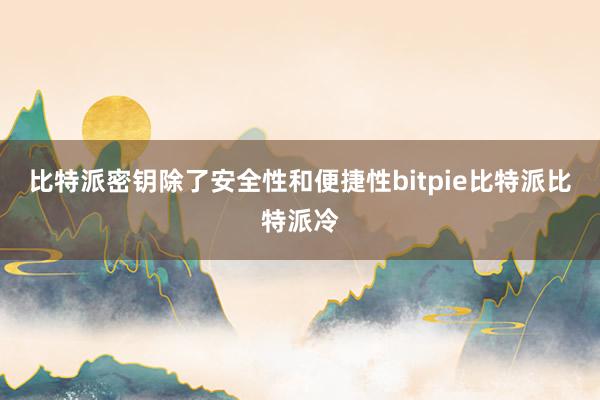 比特派密钥除了安全性和便捷性bitpie比特派比特派冷